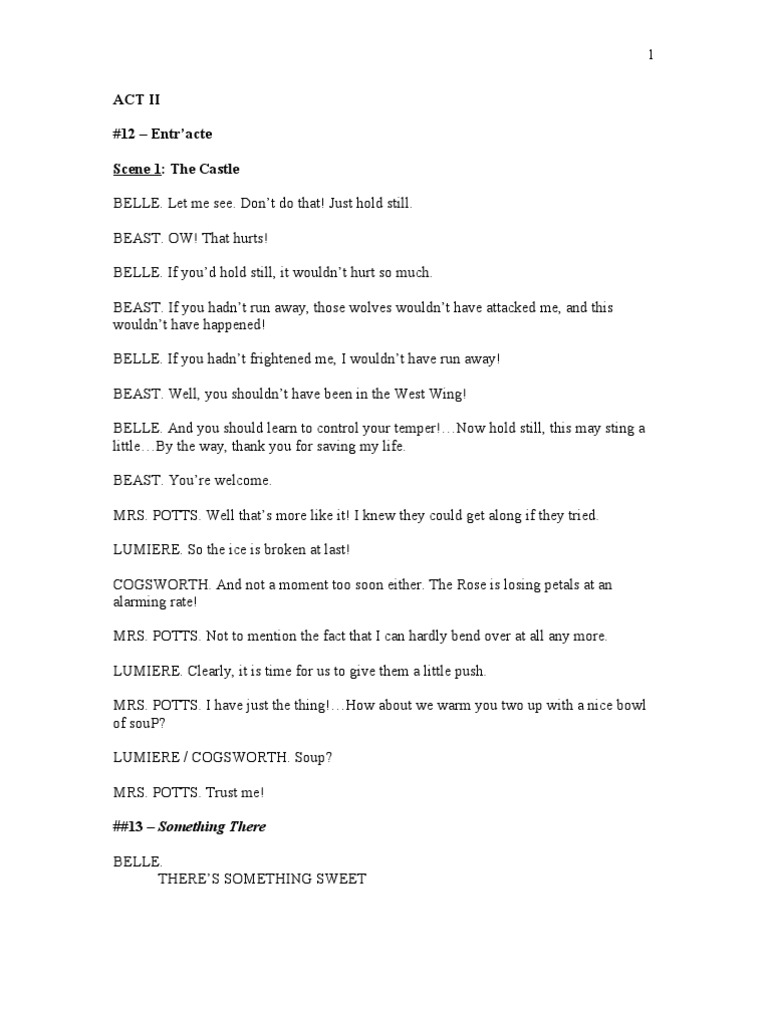 1

ACT II

#12 – Entr'acte

Scene 1: The Castle

BELLE. Let me see. Don't do that! Just hold still.

BEAST. OW! That hurts!

BELLE. If you'd hold still, it wouldn't hurt so much.

BEAST. If you hadn't run away, those wolves wouldn't have attacked me, and this wouldn't have happened!

BELLE. If you hadn't frightened me, I wouldn't have run away!

BEAST. Well, you shouldn't have been in the West Wing!

BELLE. And you should learn to control your temper!…Now hold still, this may sting a little…By the way, thank you for saving my life.

BEAST. You're welcome.

MRS. POTTS. Well that's more like it! I knew they could get along if they tried.

LUMIERE. So the ice is broken at last!

COGSWORTH. And not a moment too soon either. The Rose is losing petals at an alarming rate!

MRS. POTTS. Not to mention the fact that I can hardly bend over at all any more.

LUMIERE. Clearly, it is time for us to give them a little push.

MRS. POTTS. I have just the thing!…How about we warm you two up with a nice bowl of souP?

LUMIERE / COGSWORTH. Soup?

MRS. POTTS. Trust me!

##13 – Something There

BELLE.
THERE'S SOMETHING SWEET